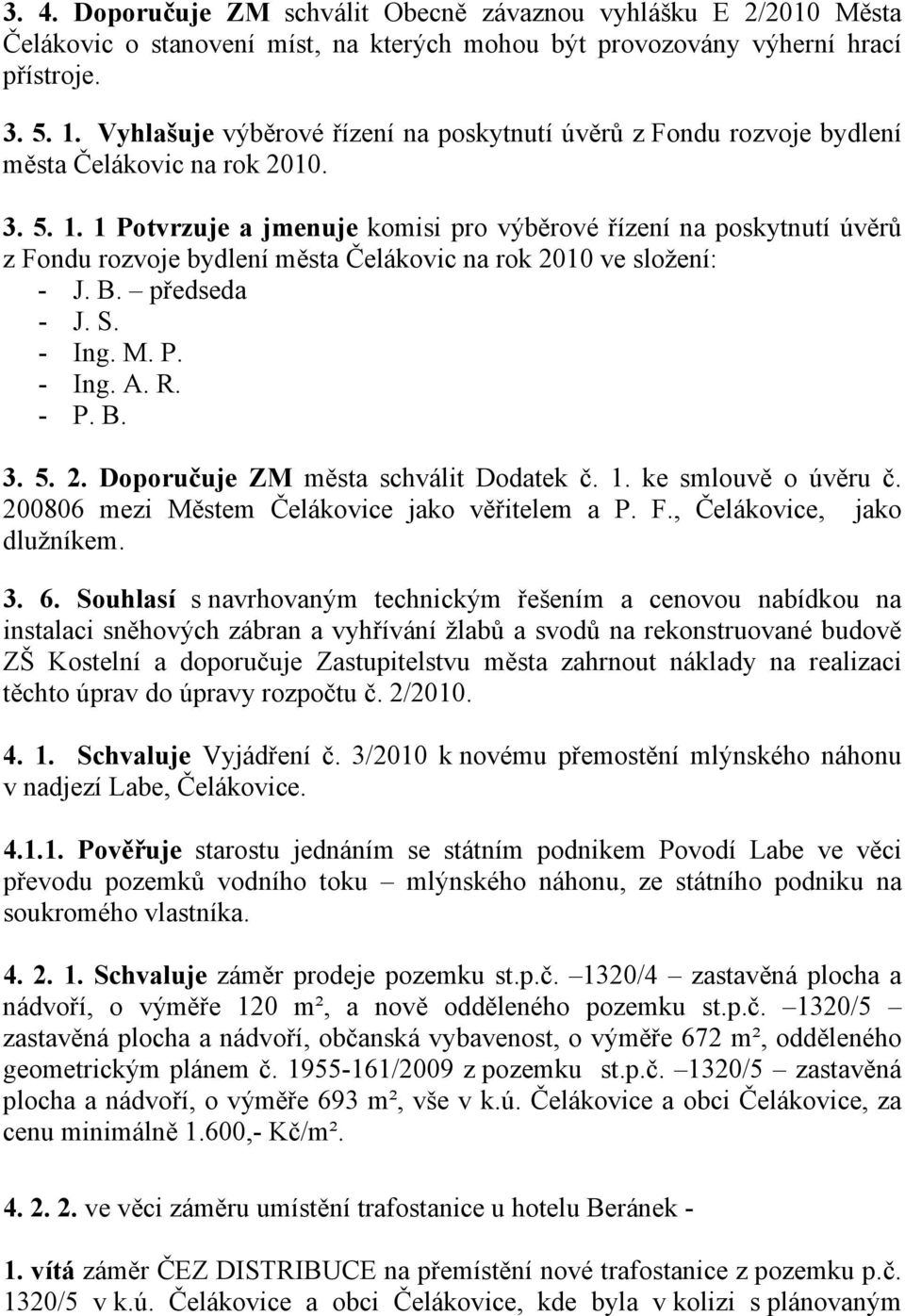 3. 4. Doporučuje ZM schválit Obecně závaznou vyhlášku E 2/2010 Města Čelákovic o stanovení míst, na kterých mohou být provozovány výherní hrací přístroje.

3. 5. 1. Vyhlašuje výběrové řízení na poskytnutí úvěrů z Fondu rozvoje bydlení města Čelákovic na rok 2010.

3. 5. 1. 1 Potvrzuje a jmenuje komisi pro výběrové řízení na poskytnutí úvěrů z Fondu rozvoje bydlení města Čelákovic na rok 2010 ve složení:
- J. B. – předseda
- J. S.
- Ing. M. P.
- Ing. A. R.
- P. B.

3. 5. 2. Doporučuje ZM města schválit Dodatek č. 1. ke smlouvě o úvěru č. 200806 mezi Městem Čelákovice jako věřitelem a P. F., Čelákovice, jako dlužníkem.

3. 6. Souhlasí s navrhovaným technickým řešením a cenovou nabídkou na instalaci sněhových zábran a vyhřívání žlabů a svodů na rekonstruované budově ZŠ Kostelní a doporučuje Zastupitelstvu města zahrnout náklady na realizaci těchto úprav do úpravy rozpočtu č. 2/2010.

4. 1. Schvaluje Vyjádření č. 3/2010 k novému přemostění mlýnského náhonu v nadjezí Labe, Čelákovice.

4.1.1. Pověřuje starostu jednáním se státním podnikem Povodí Labe ve věci převodu pozemků vodního toku – mlýnského náhonu, ze státního podniku na soukromého vlastníka.

4. 2. 1. Schvaluje záměr prodeje pozemku st.p.č. –1320/4 – zastavěná plocha a nádvoří, o výměře 120 m², a nově odděleného pozemku st.p.č. –1320/5 – zastavěná plocha a nádvoří, občanská vybavenost, o výměře 672 m², odděleného geometrickým plánem č. 1955-161/2009 z pozemku st.p.č. –1320/5 – zastavěná plocha a nádvoří, o výměře 693 m², vše v k.ú. Čelákovice a obci Čelákovice, za cenu minimálně 1.600,- Kč/m².

4. 2. 2. ve věci záměru umístění trafostanice u hotelu Beránek -

1. vítá záměr ČEZ DISTRIBUCE na přemístění nové trafostanice z pozemku p.č. 1320/5 v k.ú. Čelákovice a obci Čelákovice, kde byla v kolizi s plánovaným